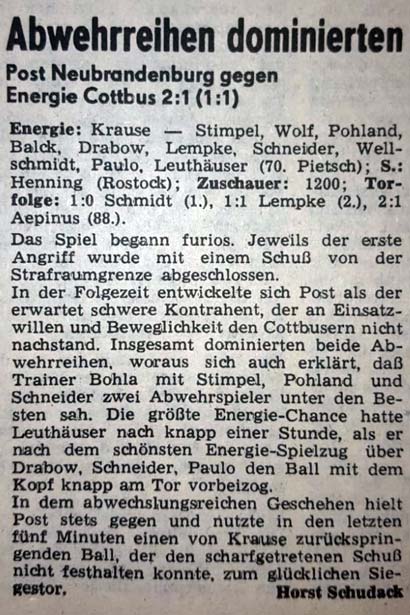 Abwehrreihen dominierten

Post Neubrandenburg gegen Energie Cottbus 2:1 (1:1)

Energie: Krause — Stimpel, Wolf, Pohland, Balck, Drabow, Lempke, Schneider, Wellschmidt, Paulo, Leuthäuser (70. Pietsch); S.: Henning (Rostock); Zuschauer: 1200; Torfolge: 1:0 Schmidt (1.), 1:1 Lempke (2.), 2:1 Aepinus (88.).

Das Spiel begann furios. Jeweils der erste Angriff wurde mit einem Schuß von der Strafraumgrenze abgeschlossen.
In der Folgezeit entwickelte sich Post als der erwartet schwere Kontrahent, der an Einsatzwillen und Beweglichkeit den Cottbusern nicht nachstand. Insgesamt dominierten beide Abwehrreihen, woraus sich auch erklärt, daß Trainer Bohla mit Stimpel, Pohland und Schneider zwei Abwehrspieler unter den Besten sah. Die größte Energie-Chance hatte Leuthäuser nach knapp einer Stunde, als er nach dem schönsten Energie-Spielzug über Drabow, Schneider, Paulo den Ball mit dem Kopf knapp am Tor vorbeizog.
In dem abwechslungsreichen Geschehen hielt Post stets gegen und nutzte in den letzten fünf Minuten einen von Krause zurückspringenden Ball, der den scharfgetretenen Schuß nicht festhalten konnte, zum glücklichen Siegestor.
Horst Schudack